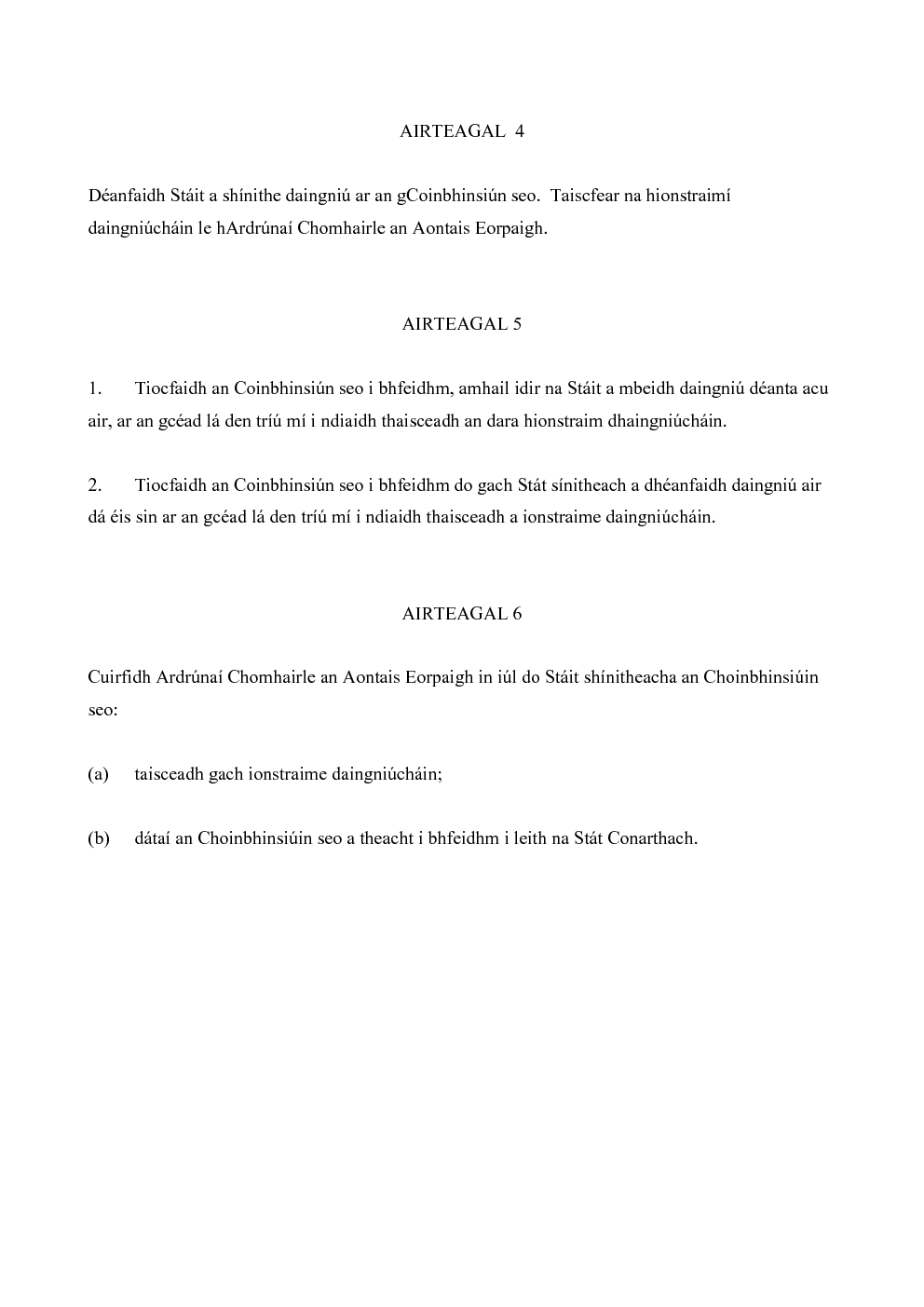 AIRTEAGAL 4

Déanfaidh Stáit a shínithe daingniú ar an gCoinbhinsiún seo. Taiscfear na hionstraimí daingniúcháin le hArdrúnaí Chomhairle an Aontais Eorpaigh.

AIRTEAGAL 5

1. Tiocfaidh an Coinbhinsiún seo i bhfeidhm, amhail idir na Stáit a mbeidh daingniú déanta acu air, ar an gcéad lá den tríú mí i ndiaidh thaisceadh an dara hionstraim dhaingniúcháin.

2. Tiocfaidh an Coinbhinsiún seo i bhfeidhm do gach Stát sínitheach a dhéanfaidh daingniú air dá éis sin ar an gcéad lá den tríú mí i ndiaidh thaisceadh a ionstraime daingniúcháin.

AIRTEAGAL 6

Cuirfidh Ardrúnaí Chomhairle an Aontais Eorpaigh in iúl do Stáit shínitheacha an Choinbhinsiúin seo:

(a) taisceadh gach ionstraime daingniúcháin;

(b) dátaí an Choinbhinsiúin seo a theacht i bhfeidhm i leith na Stát Conarthach.